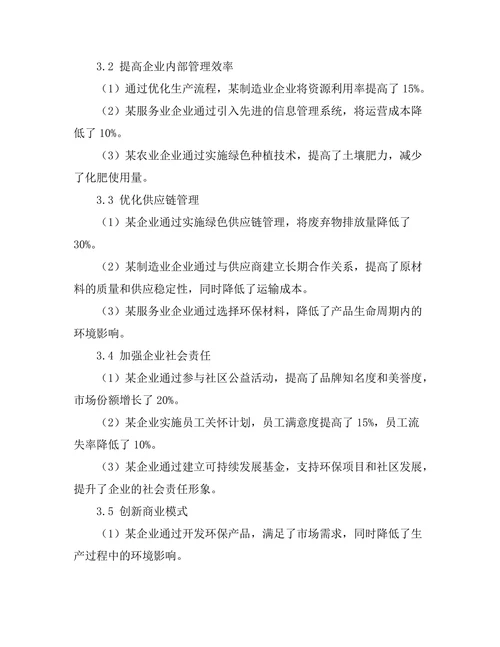 3.2 提高企业内部管理效率

（1）通过优化生产流程，某制造业企业将资源利用率提高了 15%。

（2）某服务业企业通过引入先进的信息管理系统，将运营成本降低了 10%。

（3）某农业企业通过实施绿色种植技术，提高了土壤肥力，减少了化肥使用量。

3.3 优化供应链管理

（1）某企业通过实施绿色供应链管理，将废弃物排放量降低了 30%。

（2）某制造业企业通过与供应商建立长期合作关系，提高了原材料的质量和供应稳定性，同时降低了运输成本。

（3）某服务业企业通过选择环保材料，降低了产品生命周期内的环境影响。

3.4 加强企业社会责任

（1）某企业通过参与社区公益活动，提高了品牌知名度和美誉度，市场份额增长了 20%。

（2）某企业实施员工关怀计划，员工满意度提高了 15%，员工流失率降低了 10%。

（3）某企业通过建立可持续发展基金，支持环保项目和社区发展，提升了企业的社会责任形象。

3.5 创新商业模式

（1）某企业通过开发环保产品，满足了市场需求，同时降低了生产过程中的环境影响。